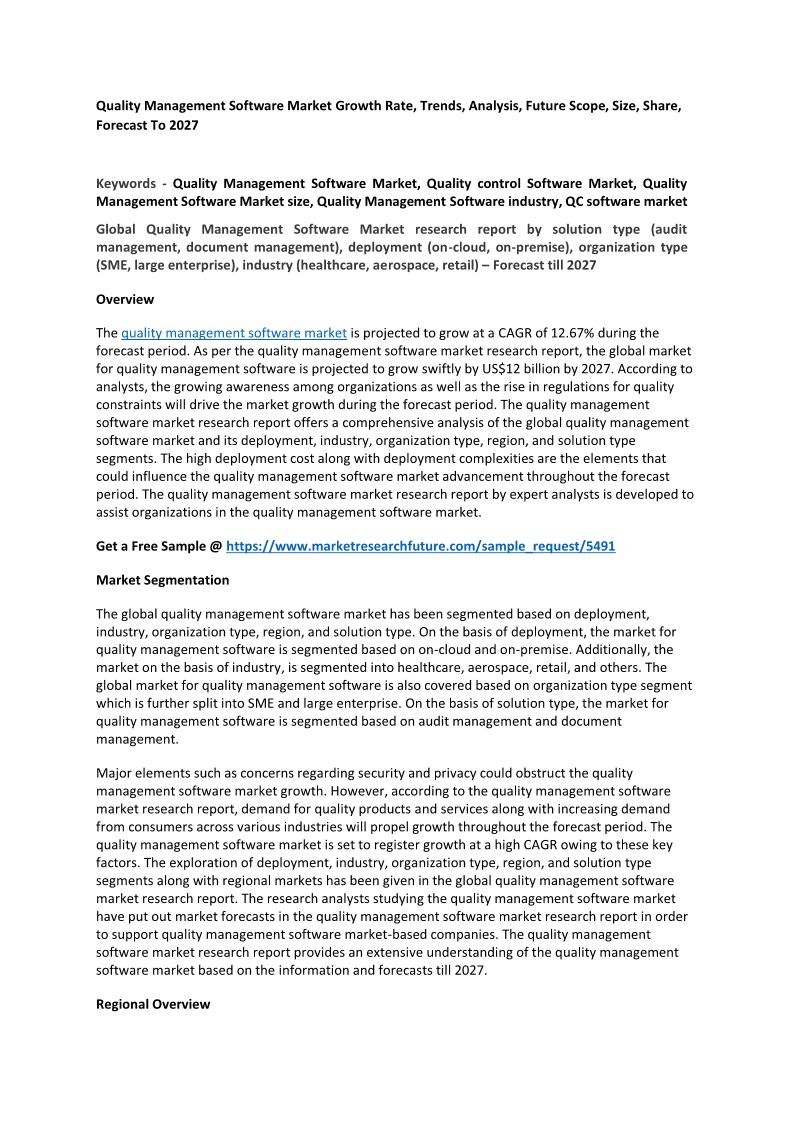 Quality Management Software Market Growth Rate, Trends, Analysis, Future Scope, Size, Share, Forecast To 2027

Keywords - Quality Management Software Market, Quality control Software Market, Quality Management Software Market size, Quality Management Software industry, QC software market

Global Quality Management Software Market research report by solution type (audit management, document management), deployment (on-cloud, on-premise), organization type (SME, large enterprise), industry (healthcare, aerospace, retail) – Forecast till 2027

Overview

The quality management software market is projected to grow at a CAGR of 12.67% during the forecast period. As per the quality management software market research report, the global market for quality management software is projected to grow swiftly by US$12 billion by 2027. According to analysts, the growing awareness among organizations as well as the rise in regulations for quality constraints will drive the market growth during the forecast period. The quality management software market research report offers a comprehensive analysis of the global quality management software market and its deployment, industry, organization type, region, and solution type segments. The high deployment cost along with deployment complexities are the elements that could influence the quality management software market advancement throughout the forecast period. The quality management software market research report by expert analysts is developed to assist organizations in the quality management software market.

Get a Free Sample @ https://www.marketresearchfuture.com/sample_request/5491

Market Segmentation

The global quality management software market has been segmented based on deployment, industry, organization type, region, and solution type. On the basis of deployment, the market for quality management software is segmented based on on-cloud and on-premise. Additionally, the market on the basis of industry, is segmented into healthcare, aerospace, retail, and others. The global market for quality management software is also covered based on organization type segment which is further split into SME and large enterprise. On the basis of solution type, the market for quality management software is segmented based on audit management and document management.

Major elements such as concerns regarding security and privacy could obstruct the quality management software market growth. However, according to the quality management software market research report, demand for quality products and services along with increasing demand from consumers across various industries will propel growth throughout the forecast period. The quality management software market is set to register growth at a high CAGR owing to these key factors. The exploration of deployment, industry, organization type, region, and solution type segments along with regional markets has been given in the global quality management software market research report. The research analysts studying the quality management software market have put out market forecasts in the quality management software market research report in order to support quality management software market-based companies. The quality management software market research report provides an extensive understanding of the quality management software market based on the information and forecasts till 2027.

Regional Overview